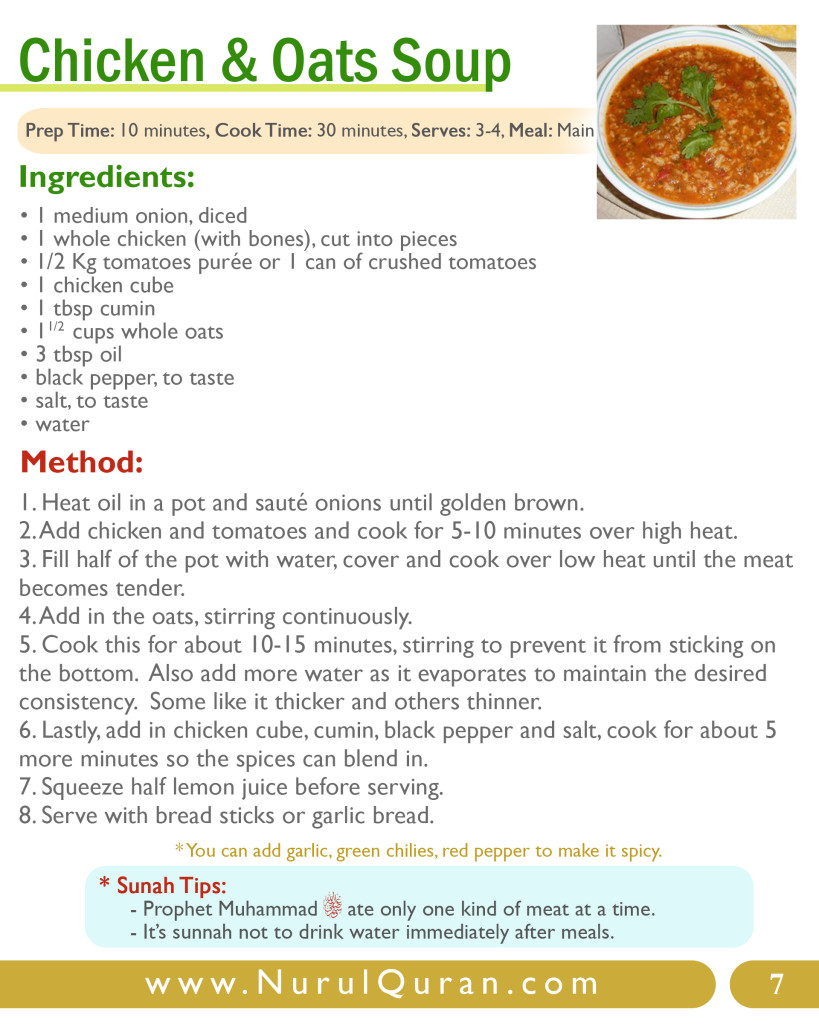 Chicken & Oats Soup

Prep Time: 10 minutes, Cook Time: 30 minutes, Serves: 3-4, Meal: Main

Ingredients:

• 1 medium onion, diced
• 1 whole chicken (with bones), cut into pieces
• 1/2 Kg tomatoes purée or 1 can of crushed tomatoes
• 1 chicken cube
• 1 tbsp cumin
• $1^{1/2}$ cups whole oats
• 3 tbsp oil
• black pepper, to taste
• salt, to taste
• water

Method:

1. Heat oil in a pot and sauté onions until golden brown.
2. Add chicken and tomatoes and cook for 5-10 minutes over high heat.
3. Fill half of the pot with water, cover and cook over low heat until the meat becomes tender.
4. Add in the oats, stirring continuously.
5. Cook this for about 10-15 minutes, stirring to prevent it from sticking on the bottom. Also add more water as it evaporates to maintain the desired consistency. Some like it thicker and others thinner.
6. Lastly, add in chicken cube, cumin, black pepper and salt, cook for about 5 more minutes so the spices can blend in.
7. Squeeze half lemon juice before serving.
8. Serve with bread sticks or garlic bread.

*You can add garlic, green chilies, red pepper to make it spicy.

* Sunah Tips:
- Prophet Muhammad ﷺ ate only one kind of meat at a time.
- It's sunnah not to drink water immediately after meals.

www.NurulQuran.com

7